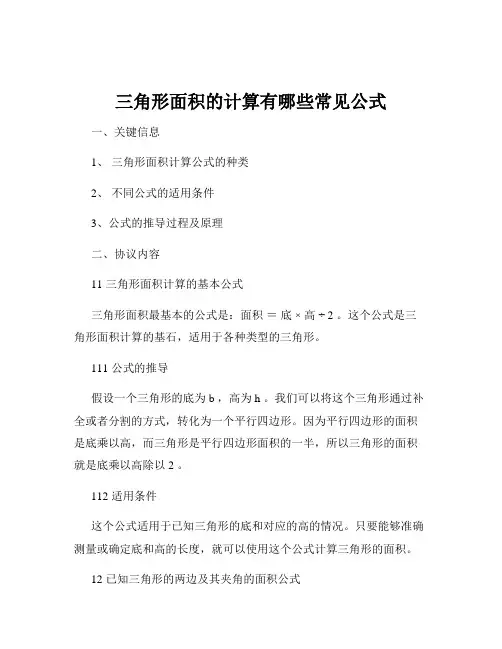 三角形面积的计算有哪些常见公式

一、关键信息

1、 三角形面积计算公式的种类

2、 不同公式的适用条件

3、公式的推导过程及原理

二、协议内容

11 三角形面积计算的基本公式

三角形面积最基本的公式是：面积 ＝ 底 × 高 ÷ 2 。这个公式是三角形面积计算的基石，适用于各种类型的三角形。

111 公式的推导

假设一个三角形的底为 b ，高为 h 。我们可以将这个三角形通过补全或者分割的方式，转化为一个平行四边形。因为平行四边形的面积是底乘以高，而三角形是平行四边形面积的一半，所以三角形的面积就是底乘以高除以 2 。

112 适用条件

这个公式适用于已知三角形的底和对应的高的情况。只要能够准确测量或确定底和高的长度，就可以使用这个公式计算三角形的面积。

12 已知三角形的两边及其夹角的面积公式